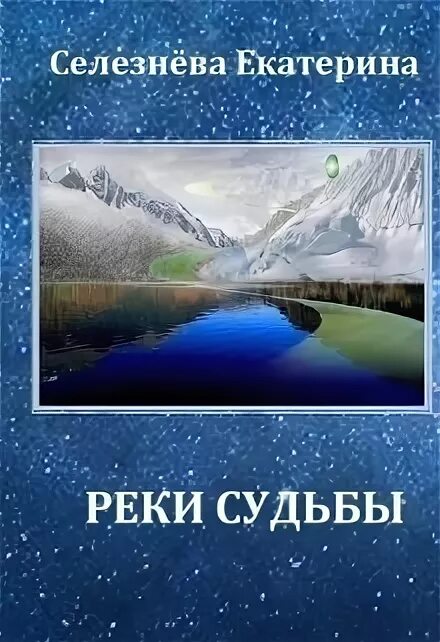 Селезнёва Екатерина

РЕКИ СУДЬБЫ